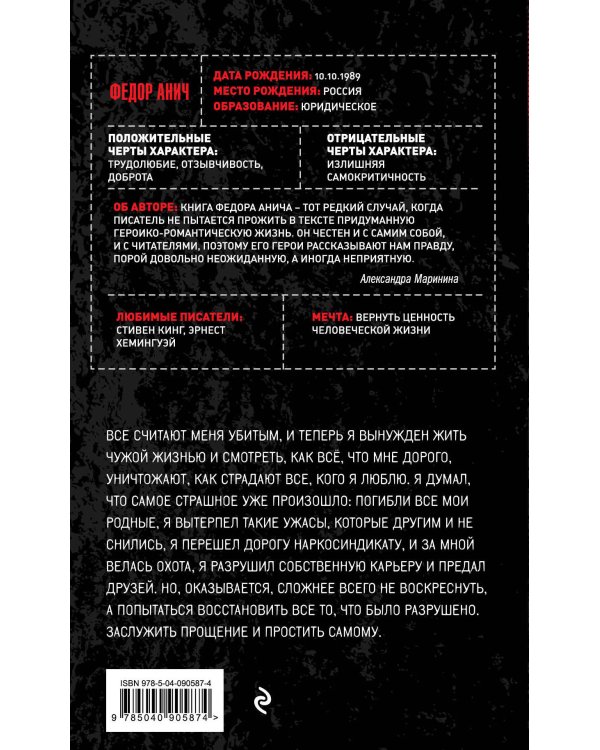 ФЕДОР АНИЧ

ДАТА РОЖДЕНИЯ: 10.10.1989
МЕСТО РОЖДЕНИЯ: РОССИЯ
ОБРАЗОВАНИЕ: ЮРИДИЧЕСКОЕ

ПОЛОЖИТЕЛЬНЫЕ ЧЕРТЫ ХАРАКТЕРА: ТРУДОЛЮБИЕ, ОТЗЫВЧИВОСТЬ, ДОБРОТА

ОТРИЦАТЕЛЬНЫЕ ЧЕРТЫ ХАРАКТЕРА: ИЗЛИШНЯЯ САМОКРИТИЧНОСТЬ

ОБ АВТОРЕ: КНИГА ФЕДОРА АНИЧА – ТОТ РЕДКИЙ СЛУЧАЙ, КОГДА ПИСАТЕЛЬ НЕ ПЫТАЕТСЯ ПРОЖИТЬ В ТЕКСТЕ ПРИДУМАННУЮ ГЕРОИКО-РОМАНТИЧЕСКУЮ ЖИЗНЬ. ОН ЧЕСТЕН И С САМИМ СОБОЙ, И С ЧИТАТЕЛЯМИ, ПОЭТОМУ ЕГО ГЕРОИ РАССКАЗЫВАЮТ НАМ ПРАВДУ, ПОРОЙ ДОВОЛЬНО НЕОЖИДАННУЮ, А ИНОГДА НЕПРИЯТНУЮ.

Александра Маринина

ЛЮБИМЫЕ ПИСАТЕЛИ: СТИВЕН КИНГ, ЭРНЕСТ ХЕМИНГУЭЙ

МЕЧТА: ВЕРНУТЬ ЦЕННОСТЬ ЧЕЛОВЕЧЕСКОЙ ЖИЗНИ

ВСЕ СЧИТАЮТ МЕНЯ УБИТЫМ, И ТЕПЕРЬ Я ВЫНУЖДЕН ЖИТЬ ЧУЖОЙ ЖИЗНЬЮ И СМОТРЕТЬ, КАК ВСЁ, ЧТО МНЕ ДОРОГО, УНИЧТОЖАЮТ, КАК СТРАДАЮТ ВСЕ, КОГО Я ЛЮБЛЮ. Я ДУМАЛ, ЧТО САМОЕ СТРАШНОЕ УЖЕ ПРОИЗОШЛО: ПОГИБЛИ ВСЕ МОИ РОДНЫЕ, Я ВЫТЕРПЕЛ ТАКИЕ УЖАСЫ, КОТОРЫЕ ДРУГИМ И НЕ СНИЛИСЬ, Я ПЕРЕШЕЛ ДОРОГУ НАРКОСИНДИКАТУ, И ЗА МНОЙ ВЕЛАСЬ ОХОТА, Я РАЗРУШИЛ СОБСТВЕННУЮ КАРЬЕРУ И ПРЕДАЛ ДРУЗЕЙ. НО, ОКАЗЫВАЕТСЯ, СЛОЖНЕЕ ВСЕГО НЕ ВОСКРЕСНУТЬ, А ПОПЫТАТЬСЯ ВОССТАНОВИТЬ ВСЕ ТО, ЧТО БЫЛО РАЗРУШЕНО. ЗАСЛУЖИТЬ ПРОЩЕНИЕ И ПРОСТИТЬ САМОМУ.

ISBN 978-5-04-090587-4
9 785040 905874 >